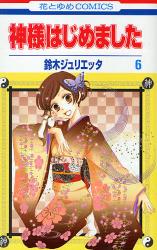 花とゆめCOMICS

神様はじめました

鈴木ジュリエッタ

6